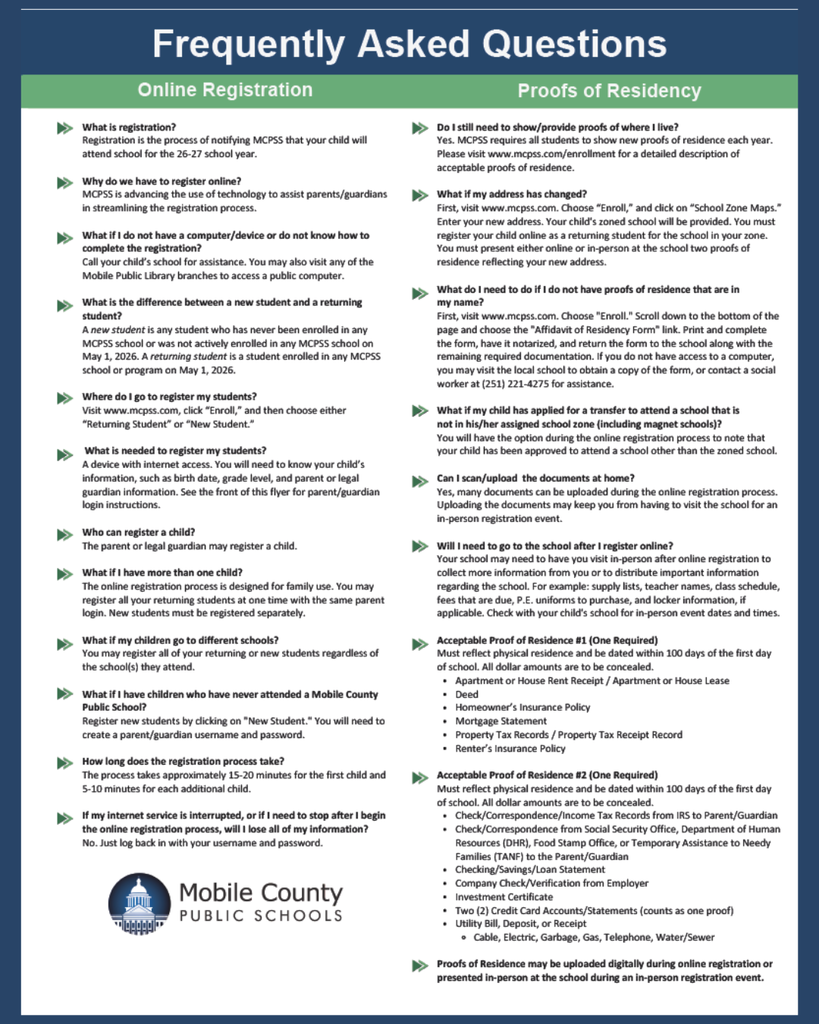 Frequently Asked Questions

Online Registration

What is registration?
Registration is the process of notifying MCPSS that your child will attend school for the 26-27 school year.

Why do we have to register online?
MCPSS is advancing the use of technology to assist parents/guardians in streamlining the registration process.

What if I do not have a computer/device or do not know how to complete the registration?
Call your child's school for assistance. You may also visit any of the Mobile Public Library branches to access a public computer.

What is the difference between a new student and a returning student?
A new student is any student who has never been enrolled in any MCPSS school or was not actively enrolled in any MCPSS school on May 1, 2026. A returning student is a student enrolled in any MCPSS school or program on May 1, 2026.

Where do I go to register my students?
Visit www.mcpss.com, click "Enroll," and then choose either "Returning Student" or "New Student."

What is needed to register my students?
A device with internet access. You will need to know your child's information, such as birth date, grade level, and parent or legal guardian information. See the front of this flyer for parent/guardian login instructions.

Who can register a child?
The parent or legal guardian may register a child.

What if I have more than one child?
The online registration process is designed for family use. You may register all your returning students at one time with the same parent login. New students must be registered separately.

What if my children go to different schools?
You may register all of your returning or new students regardless of the school(s) they attend.

What if I have children who have never attended a Mobile County Public School?
Register new students by clicking on "New Student." You will need to create a parent/guardian username and password.

How long does the registration process take?
The process takes approximately 15-20 minutes for the first child and 5-10 minutes for each additional child.

If my internet service is interrupted, or if I need to stop after I begin the online registration process, will I lose all of my information?
No. Just log back in with your username and password.

Mobile County
PUBLIC SCHOOLS

Proofs of Residency

Do I still need to show/provide proofs of where I live?
Yes. MCPSS requires all students to show new proofs of residence each year. Please visit www.mcpss.com/enrollment for a detailed description of acceptable proofs of residence.

What if my address has changed?
First, visit www.mcpss.com. Choose "Enroll," and click on "School Zone Maps." Enter your new address. Your child's zoned school will be provided. You must register your child online as a returning student for the school in your zone. You must present either online or in-person at the school two proofs of residence reflecting your new address.

What do I need to do if I do not have proofs of residence that are in my name?
First, visit www.mcpss.com. Choose "Enroll." Scroll down to the bottom of the page and choose the "Affidavit of Residency Form" link. Print and complete the form, have it notarized, and return the form to the school along with the remaining required documentation. If you do not have access to a computer, you may visit the local school to obtain a copy of the form, or contact a social worker at (251) 221-4275 for assistance.

What if my child has applied for a transfer to attend a school that is not in his/her assigned school zone (including magnet schools)?
You will have the option during the online registration process to note that your child has been approved to attend a school other than the zoned school.

Can I scan/upload the documents at home?
Yes, many documents can be uploaded during the online registration process. Uploading the documents may keep you from having to visit the school for an in-person registration event.

Will I need to go to the school after I register online?
Your school may need to have you visit in-person after online registration to collect more information from you or to distribute important information regarding the school. For example: supply lists, teacher names, class schedule, fees that are due, P.E. uniforms to purchase, and locker information, if applicable. Check with your child's school for in-person event dates and times.

Acceptable Proof of Residence #1 (One Required)
Must reflect physical residence and be dated within 100 days of the first day of school. All dollar amounts are to be concealed.
• Apartment or House Rent Receipt / Apartment or House Lease
• Deed
• Homeowner's Insurance Policy
• Mortgage Statement
• Property Tax Records / Property Tax Receipt Record
• Renter's Insurance Policy

Acceptable Proof of Residence #2 (One Required)
Must reflect physical residence and be dated within 100 days of the first day of school. All dollar amounts are to be concealed.
• Check/Correspondence/Income Tax Records from IRS to Parent/Guardian
• Check/Correspondence from Social Security Office, Department of Human Resources (DHR), Food Stamp Office, or Temporary Assistance to Needy Families (TANF) to the Parent/Guardian
• Checking/Savings/Loan Statement
• Company Check/Verification from Employer
• Investment Certificate
• Two (2) Credit Card Accounts/Statements (counts as one proof)
• Utility Bill, Deposit, or Receipt
 ◦ Cable, Electric, Garbage, Gas, Telephone, Water/Sewer

Proofs of Residence may be uploaded digitally during online registration or presented in-person at the school during an in-person registration event.